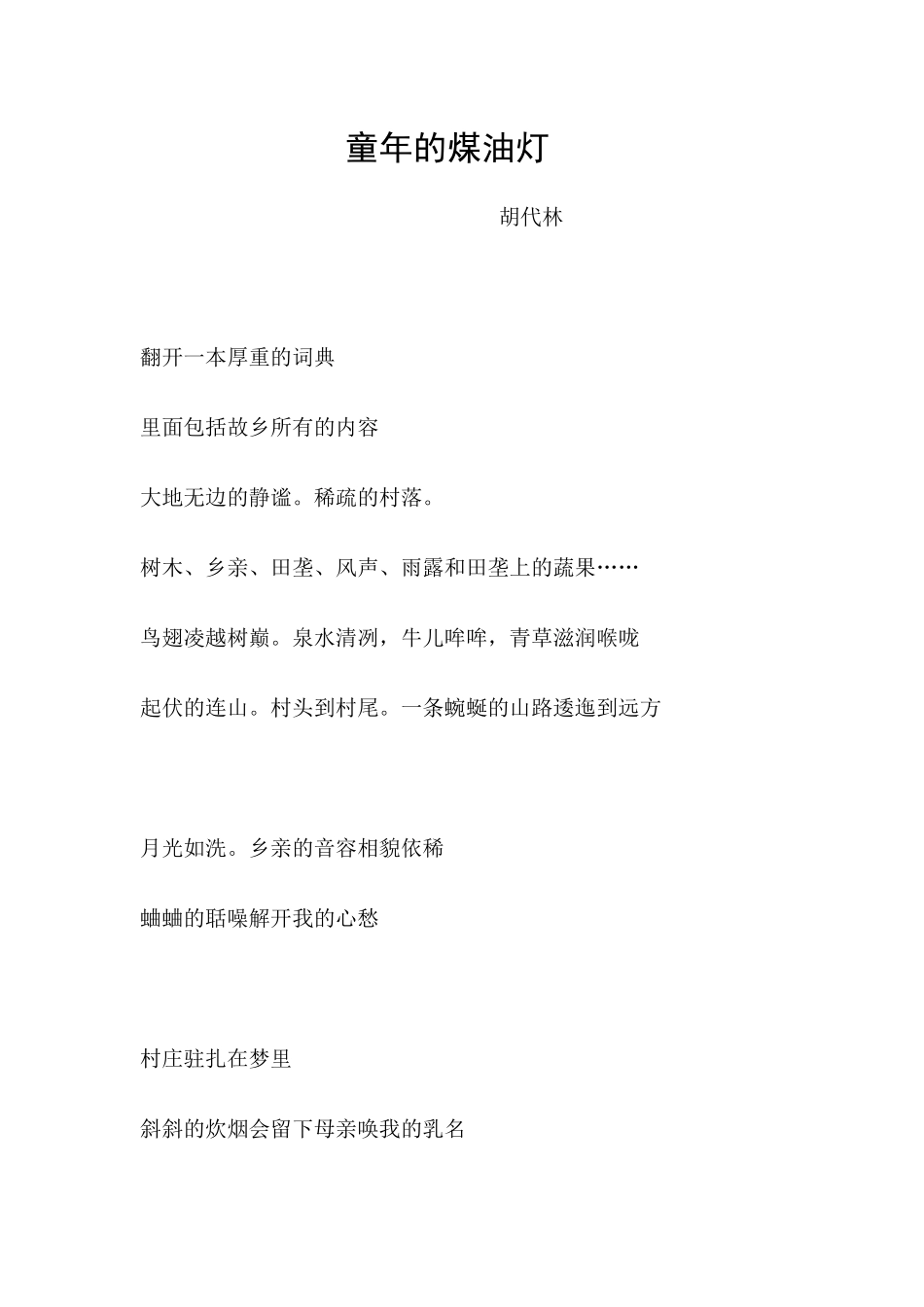 童年的煤油灯

胡代林

翻开一本厚重的词典

里面包括故乡所有的内容

大地无边的静谧。稀疏的村落。

树木、乡亲、田垄、风声、雨露和田垄上的蔬果……

鸟翅凌越树巅。泉水清冽，牛儿哞哞，青草滋润喉咙

起伏的连山。村头到村尾。一条蜿蜒的山路逶迤到远方

月光如洗。乡亲的音容相貌依稀

蛐蛐的聒噪解开我的心愁

村庄驻扎在梦里

斜斜的炊烟会留下母亲唤我的乳名